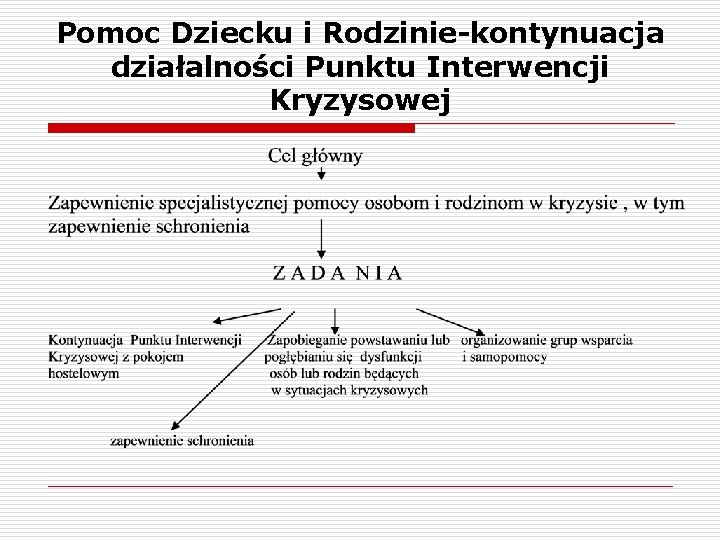 Pomoc Dziecku i Rodzinie-kontynuacja działalności Punktu Interwencji Kryzysowej

Cel główny

Zapewnienie specjalistycznej pomocy osobom i rodzinom w kryzysie , w tym zapewnienie schronienia

Z A D A N I A

Kontynuacja Punktu Interwencji Kryzysowej z pokojem hostelowym

Zapobieganie powstawaniu lub pogłębianiu się dysfunkcji osób lub rodzin będących w sytuacjach kryzysowych

organizowanie grup wsparcia i samopomocy

zapewnienie schronienia